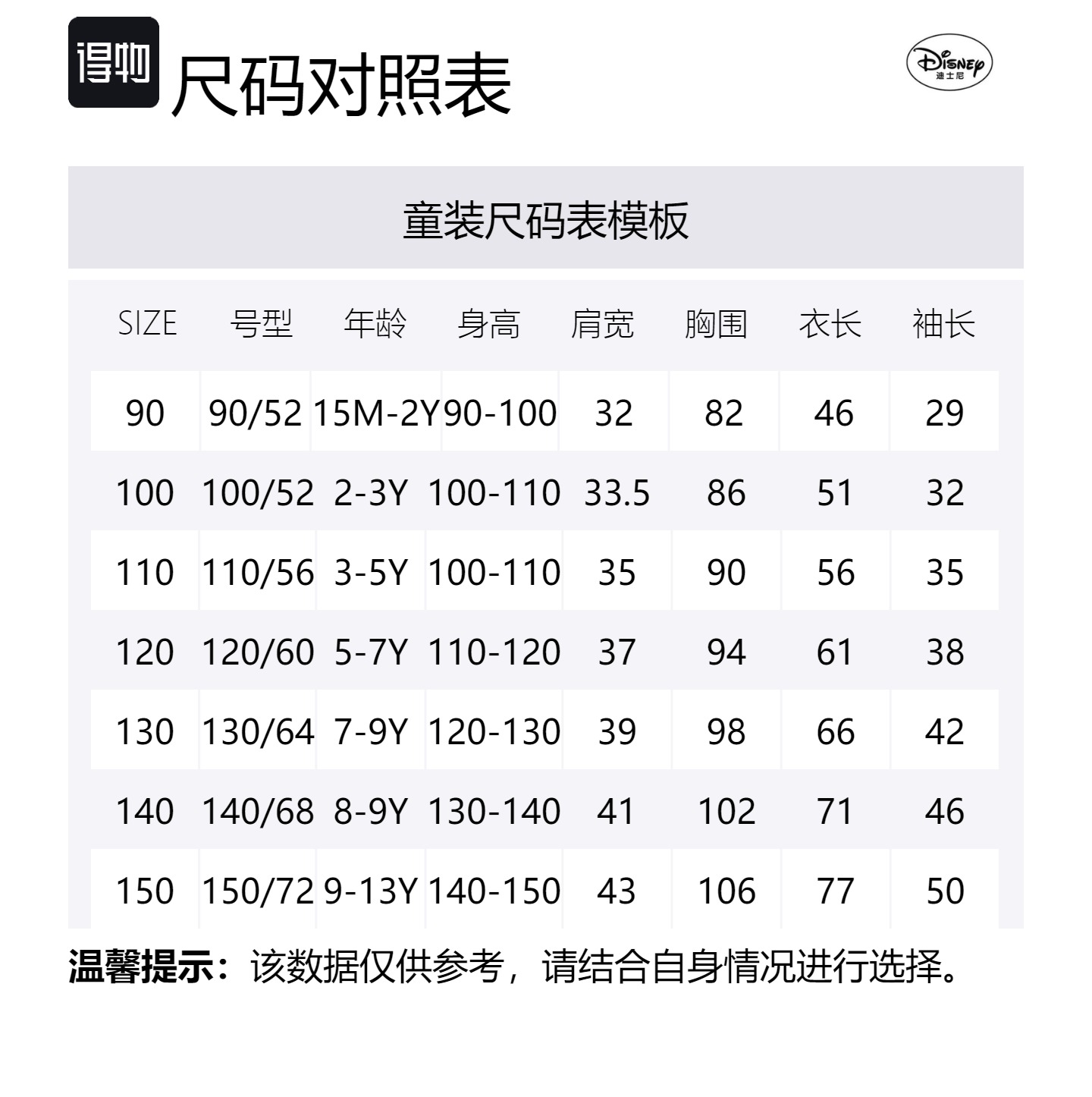 得物 尺码对照表

Disney 迪士尼

童装尺码表模板

| SIZE | 号型 | 年龄 | 身高 | 肩宽 | 胸围 | 衣长 | 袖长 |
|---|---|---|---|---|---|---|---|
| 90 | 90/52 | 15M-2Y | 90-100 | 32 | 82 | 46 | 29 |
| 100 | 100/52 | 2-3Y | 100-110 | 33.5 | 86 | 51 | 32 |
| 110 | 110/56 | 3-5Y | 100-110 | 35 | 90 | 56 | 35 |
| 120 | 120/60 | 5-7Y | 110-120 | 37 | 94 | 61 | 38 |
| 130 | 130/64 | 7-9Y | 120-130 | 39 | 98 | 66 | 42 |
| 140 | 140/68 | 8-9Y | 130-140 | 41 | 102 | 71 | 46 |
| 150 | 150/72 | 9-13Y | 140-150 | 43 | 106 | 77 | 50 |

温馨提示：该数据仅供参考，请结合自身情况进行选择。